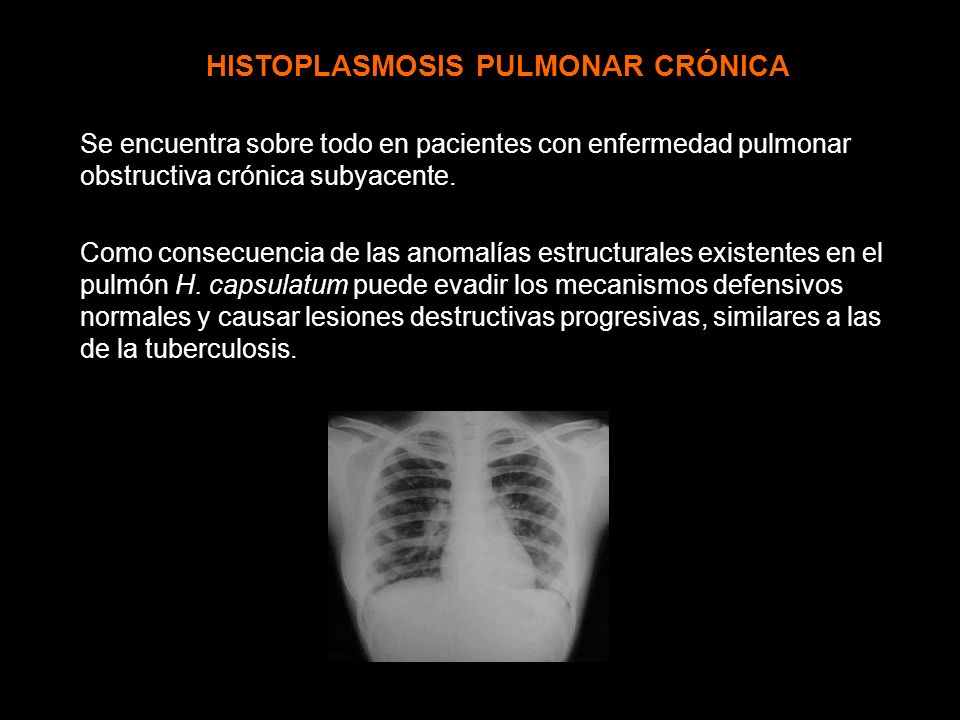 HISTOPLASMOSIS PULMONAR CRÓNICA

Se encuentra sobre todo en pacientes con enfermedad pulmonar obstructiva crónica subyacente.

Como consecuencia de las anomalías estructurales existentes en el pulmón H. capsulatum puede evadir los mecanismos defensivos normales y causar lesiones destructivas progresivas, similares a las de la tuberculosis.